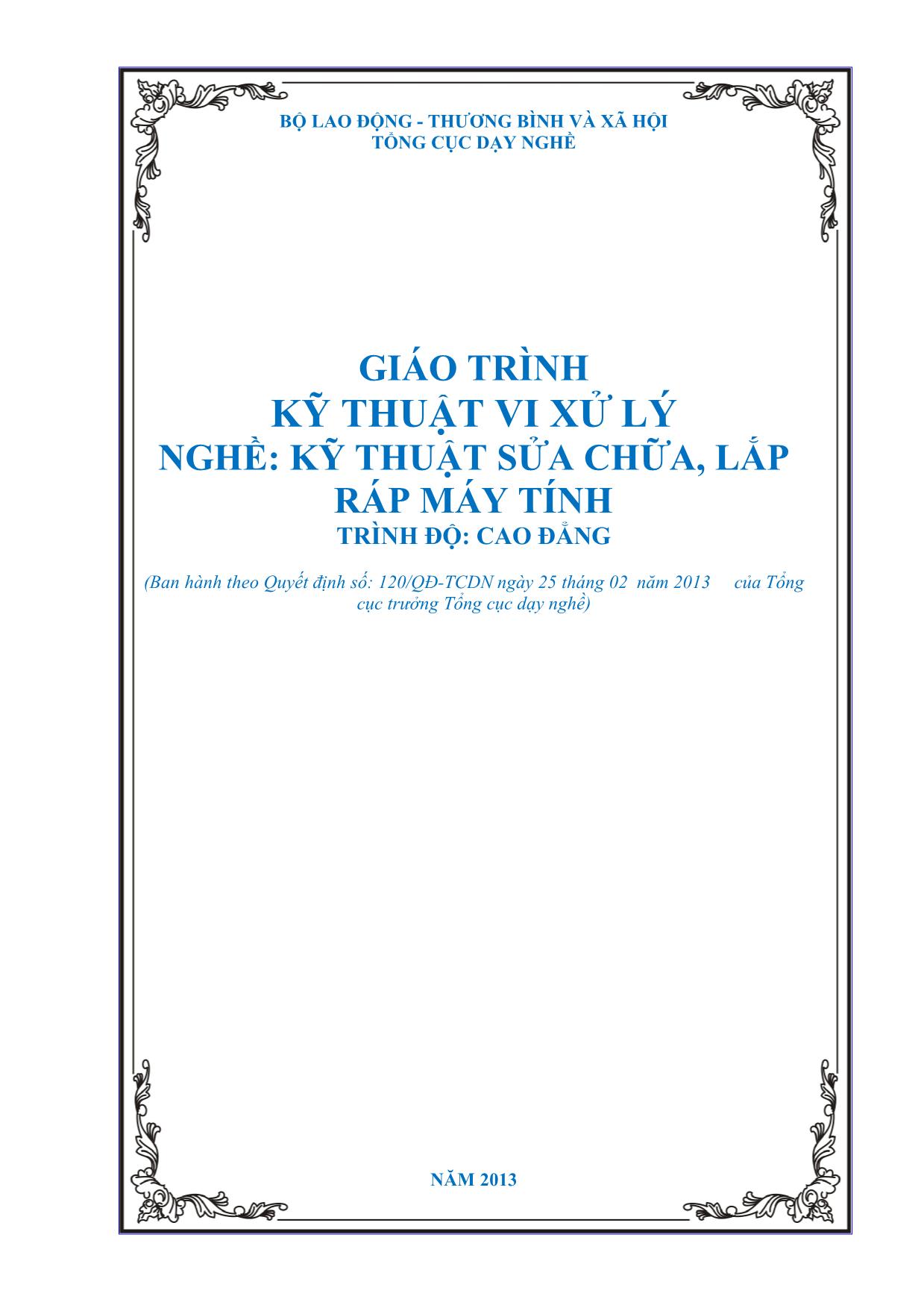 BỘ LAO ĐỘNG - THƯƠNG BÌNH VÀ XÃ HỘI
TỔNG CỤC DẠY NGHỀ

GIÁO TRÌNH
KỸ THUẬT VI XỬ LÝ
NGHỀ: KỸ THUẬT SỬA CHỮA, LẮP RÁP MÁY TÍNH
TRÌNH ĐỘ: CAO ĐẲNG

(Ban hành theo Quyết định số: 120/QĐ-TCDN ngày 25 tháng 02 năm 2013 của Tổng cục trưởng Tổng cục dạy nghề)

NĂM 2013